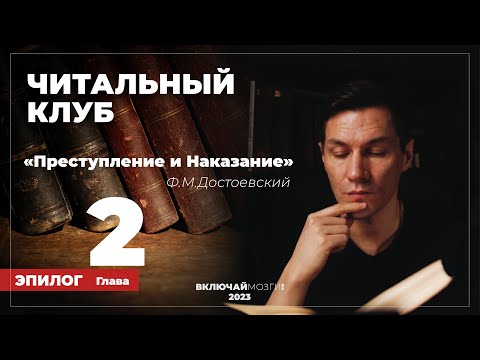 ЧИТАЛЬНЫЙ КЛУБ

«Преступление и Наказание»
Ф.М.Достоевский

2

ЭПИЛОГ Глава

ВКЛЮЧАЙМОЗГИ!
2023